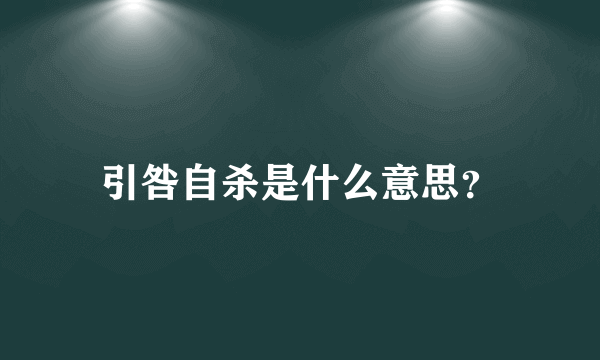 引咎自杀是什么意思?